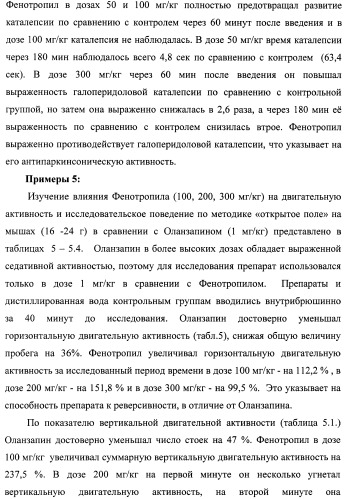 Фенотропил в дозах 50 и 100 мг/кг полностью предотвращал развитие каталепсии по сравнению с контролем через 60 минут после введения и в дозе 100 мг/кг каталепсия не наблюдалась. В дозе 50 мг/кг время каталепсии через 180 мин наблюдалось всего 4,8 сек по сравнению с контролем (63,4 сек). В дозе 300 мг/кг через 60 мин после введения он повышал выраженность галоперидоловой каталепсии по сравнению с контрольной группой, но затем она выраженно снижалась в 2,6 раза, а через 180 мин её выраженность по сравнению с контролем снизилась втрое. Фенотропил выраженно противодействует галоперидоловой каталепсии, что указывает на его антипаркинсоническую активность.

**Примеры 5:**

Изучение влияния Фенотропила (100, 200, 300 мг/кг) на двигательную активность и исследовательское поведение по методике «открытое поле» на мышах (16 -24 г) в сравнении с Оланзапином (1 мг/кг) представлено в таблицах 5 – 5.4. Оланзапин в более высоких дозах обладает выраженной седативной активностью, поэтому для исследования препарат использовался только в дозе 1 мг/кг в сравнении с Фенотропилом. Препараты и дистиллированная вода контрольным группам вводились внутрибрюшинно за 40 минут до исследования. Оланзапин достоверно уменьшал горизонтальную двигательную активность (табл.5), снижая общую величину пробега на 36%. Фенотропил увеличивал горизонтальную двигательную активность за исследованный период времени в дозе 100 мг/кг - на 112,2 % , в дозе 200 мг/кг - на 151,8 % и в дозе 300 мг/кг - на 99,5 %. Это указывает на способность препарата к реверсивности, в отличие от Оланзапина.

По показателю вертикальной двигательной активности (таблица 5.1.) Оланзапин достоверно уменьшал число стоек на 47 %. Фенотропил в дозе 100 мг/кг увеличивал суммарную вертикальную двигательную активность на 237,5 %. В дозе 200 мг/кг на первой минуте он несколько угнетал вертикальную двигательную активность, на второй минуте она